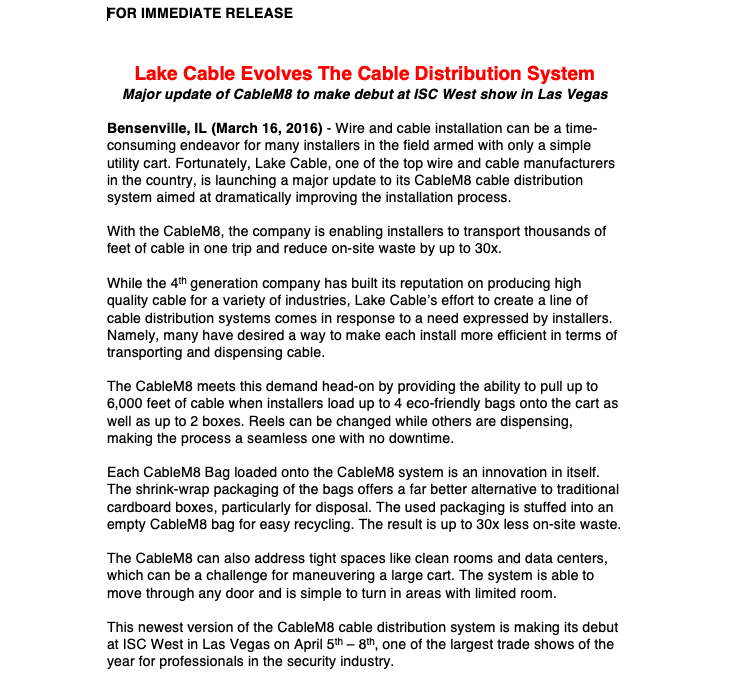 FOR IMMEDIATE RELEASE

Lake Cable Evolves The Cable Distribution System
Major update of CableM8 to make debut at ISC West show in Las Vegas

Bensenville, IL (March 16, 2016) - Wire and cable installation can be a time-consuming endeavor for many installers in the field armed with only a simple utility cart. Fortunately, Lake Cable, one of the top wire and cable manufacturers in the country, is launching a major update to its CableM8 cable distribution system aimed at dramatically improving the installation process.

With the CableM8, the company is enabling installers to transport thousands of feet of cable in one trip and reduce on-site waste by up to 30x.

While the 4$^{th}$ generation company has built its reputation on producing high quality cable for a variety of industries, Lake Cable's effort to create a line of cable distribution systems comes in response to a need expressed by installers. Namely, many have desired a way to make each install more efficient in terms of transporting and dispensing cable.

The CableM8 meets this demand head-on by providing the ability to pull up to 6,000 feet of cable when installers load up to 4 eco-friendly bags onto the cart as well as up to 2 boxes. Reels can be changed while others are dispensing, making the process a seamless one with no downtime.

Each CableM8 Bag loaded onto the CableM8 system is an innovation in itself. The shrink-wrap packaging of the bags offers a far better alternative to traditional cardboard boxes, particularly for disposal. The used packaging is stuffed into an empty CableM8 bag for easy recycling. The result is up to 30x less on-site waste.

The CableM8 can also address tight spaces like clean rooms and data centers, which can be a challenge for maneuvering a large cart. The system is able to move through any door and is simple to turn in areas with limited room.

This newest version of the CableM8 cable distribution system is making its debut at ISC West in Las Vegas on April 5$^{th}$ – 8$^{th}$, one of the largest trade shows of the year for professionals in the security industry.